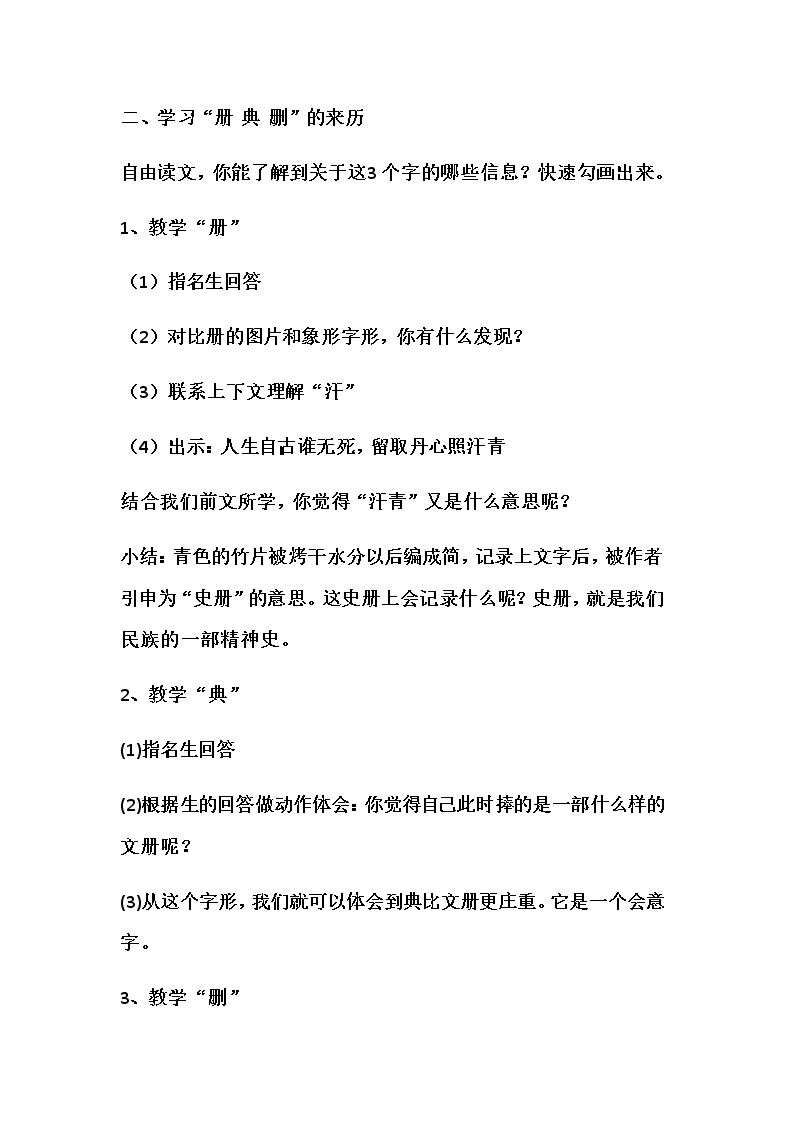 二、学习“册 典 删”的来历

自由读文，你能了解到关于这3个字的哪些信息？快速勾画出来。

1、教学“册”

（1）指名生回答

（2）对比册的图片和象形字形，你有什么发现？

（3）联系上下文理解“汗”

（4）出示：人生自古谁无死，留取丹心照汗青

结合我们前文所学，你觉得“汗青”又是什么意思呢？

小结：青色的竹片被烤干水分以后编成简，记录上文字后，被作者引申为“史册”的意思。这史册上会记录什么呢？史册，就是我们民族的一部精神史。

2、教学“典”

(1)指名生回答

(2)根据生的回答做动作体会：你觉得自己此时捧的是一部什么样的文册呢？

(3)从这个字形，我们就可以体会到典比文册更庄重。它是一个会意字。

3、教学“删”